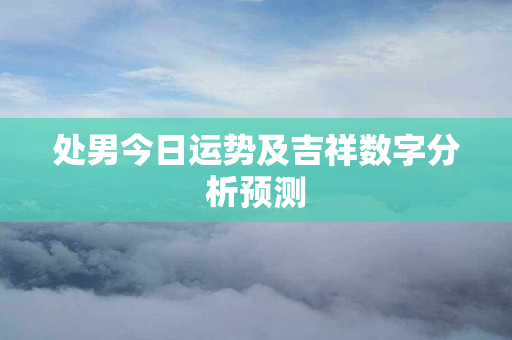 处男今日运势及吉祥数字分析预测